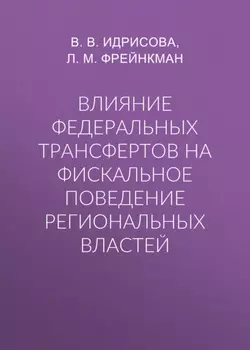 В. В. ИДРИСОВА,
Л. М. ФРЕЙНКМАН

ВЛИЯНИЕ ФЕДЕРАЛЬНЫХ ТРАНСФЕРТОВ НА ФИСКАЛЬНОЕ ПОВЕДЕНИЕ РЕГИОНАЛЬНЫХ ВЛАСТЕЙ